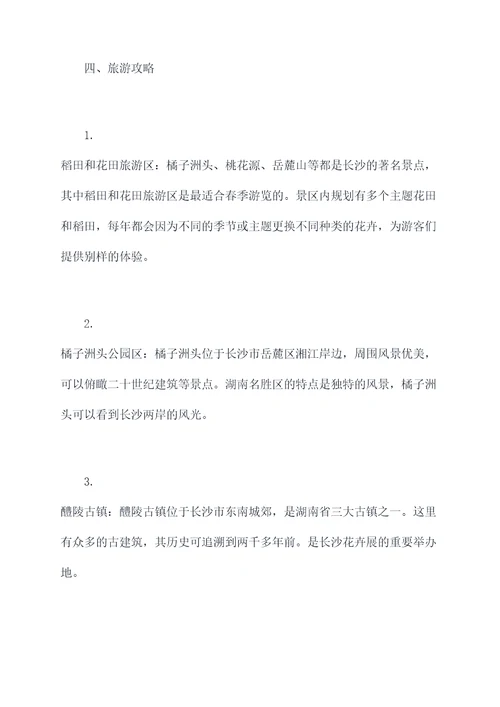 四、旅游攻略

1.
稻田和花田旅游区：橘子洲头、桃花源、岳麓山等都是长沙的著名景点，其中稻田和花田旅游区是最适合春季游览的。景区内规划有多个主题花田和稻田，每年都会因为不同的季节或主题更换不同种类的花卉，为游客们提供别样的体验。

2.
橘子洲头公园区：橘子洲头位于长沙市岳麓区湘江岸边，周围风景优美，可以俯瞰二十世纪建筑等景点。湖南名胜区的特点是独特的风景，橘子洲头可以看到长沙两岸的风光。

3.
醴陵古镇：醴陵古镇位于长沙市东南城郊，是湖南省三大古镇之一。这里有众多的古建筑，其历史可追溯到两千多年前。是长沙花卉展的重要举办地。